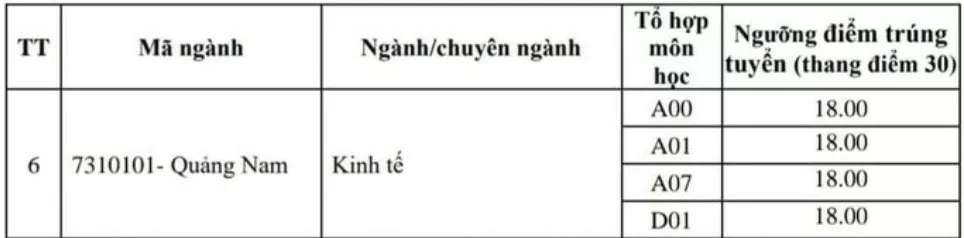 | TT | Mã ngành | Ngành/chuyên ngành | Tổ hợp môn học | Ngưỡng điểm trúng tuyển (thang điểm 30) |
|---|---|---|---|---|
| 6 | 7310101- Quảng Nam | Kinh tế | A00 | 18.00 |
| | | | A01 | 18.00 |
| | | | A07 | 18.00 |
| | | | D01 | 18.00 |